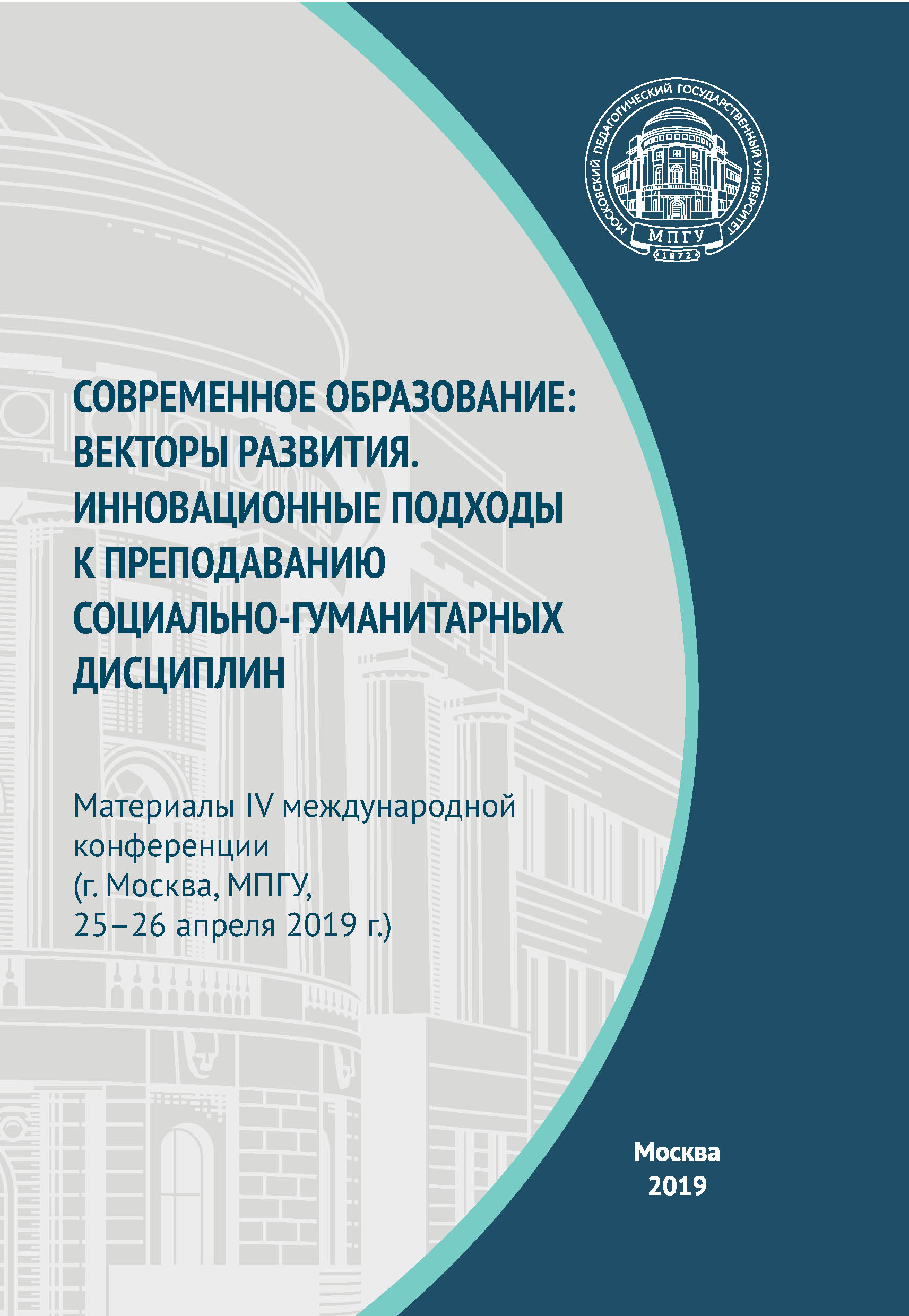 МОСКОВСКИЙ ПЕДАГОГИЧЕСКИЙ ГОСУДАРСТВЕННЫЙ УНИВЕРСИТЕТ
МПГУ
1872

СОВРЕМЕННОЕ ОБРАЗОВАНИЕ: ВЕКТОРЫ РАЗВИТИЯ. ИННОВАЦИОННЫЕ ПОДХОДЫ К ПРЕПОДАВАНИЮ СОЦИАЛЬНО-ГУМАНИТАРНЫХ ДИСЦИПЛИН

Материалы IV международной конференции (г. Москва, МПГУ, 25–26 апреля 2019 г.)

Москва
2019